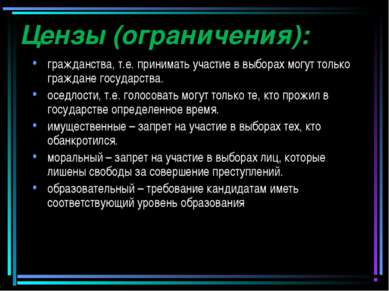 Цензы (ограничения):

• гражданства, т.е. принимать участие в выборах могут только граждане государства.
• оседлости, т.е. голосовать могут только те, кто прожил в государстве определенное время.
• имущественные – запрет на участие в выборах тех, кто обанкротился.
• моральный – запрет на участие в выборах лиц, которые лишены свободы за совершение преступлений.
• образовательный – требование кандидатам иметь соответствующий уровень образования